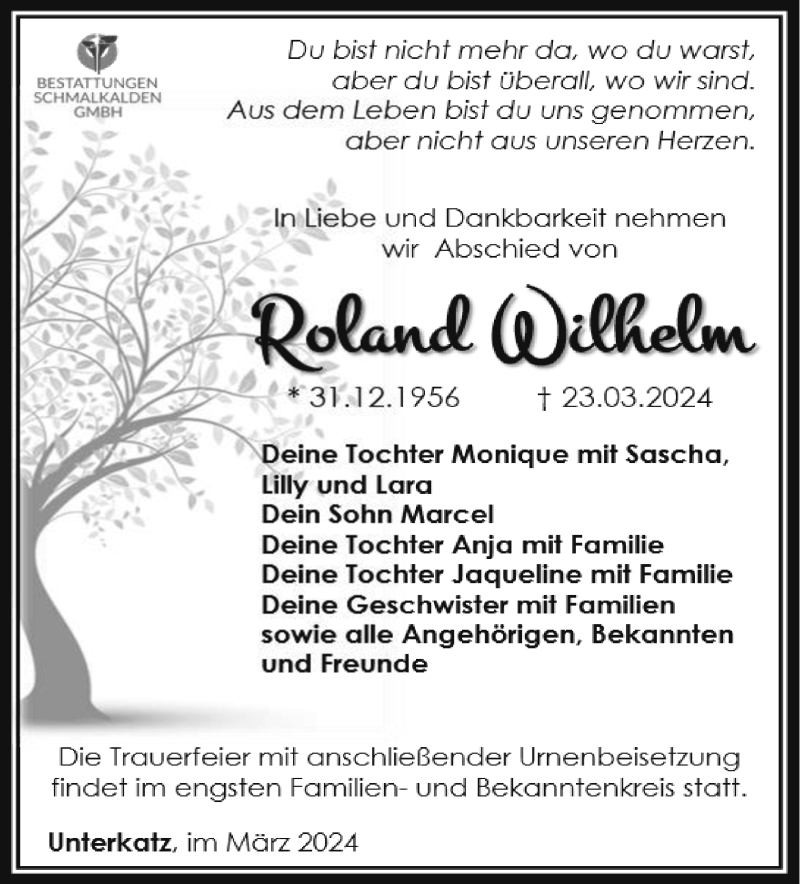 BESTATTUNGEN
SCHMALKALDEN
GMBH

Du bist nicht mehr da, wo du warst,
aber du bist überall, wo wir sind.
Aus dem Leben bist du uns genommen,
aber nicht aus unseren Herzen.

In Liebe und Dankbarkeit nehmen
wir Abschied von

Roland Wilhelm

* 31.12.1956 † 23.03.2024

Deine Tochter Monique mit Sascha,
Lilly und Lara
Dein Sohn Marcel
Deine Tochter Anja mit Familie
Deine Tochter Jaqueline mit Familie
Deine Geschwister mit Familien
sowie alle Angehörigen, Bekannten
und Freunde

Die Trauerfeier mit anschließender Urnenbeisetzung
findet im engsten Familien- und Bekanntenkreis statt.

Unterkatz, im März 2024